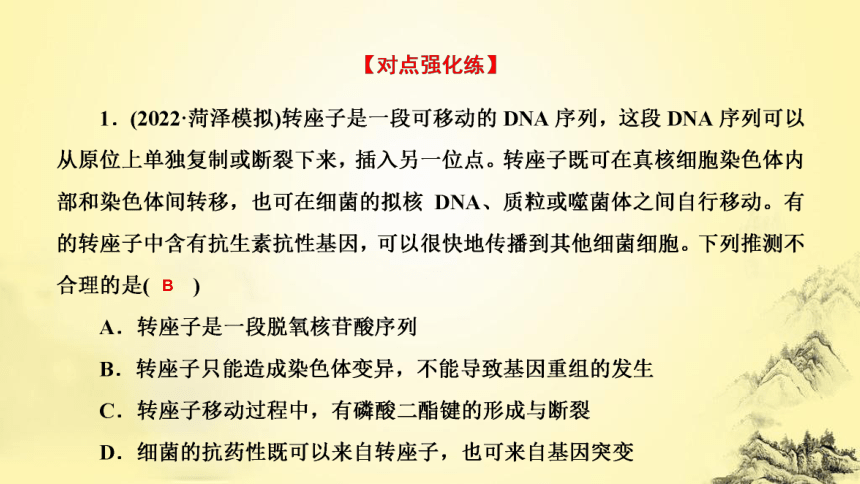 【对点强化练】

1．(2022·菏泽模拟)转座子是一段可移动的 DNA 序列，这段 DNA 序列可以从原位上单独复制或断裂下来，插入另一位点。转座子既可在真核细胞染色体内部和染色体间转移，也可在细菌的拟核 DNA、质粒或噬菌体之间自行移动。有的转座子中含有抗生素抗性基因，可以很快地传播到其他细菌细胞。下列推测不合理的是( B )

A．转座子是一段脱氧核苷酸序列

B．转座子只能造成染色体变异，不能导致基因重组的发生

C．转座子移动过程中，有磷酸二酯键的形成与断裂

D．细菌的抗药性既可以来自转座子，也可来自基因突变